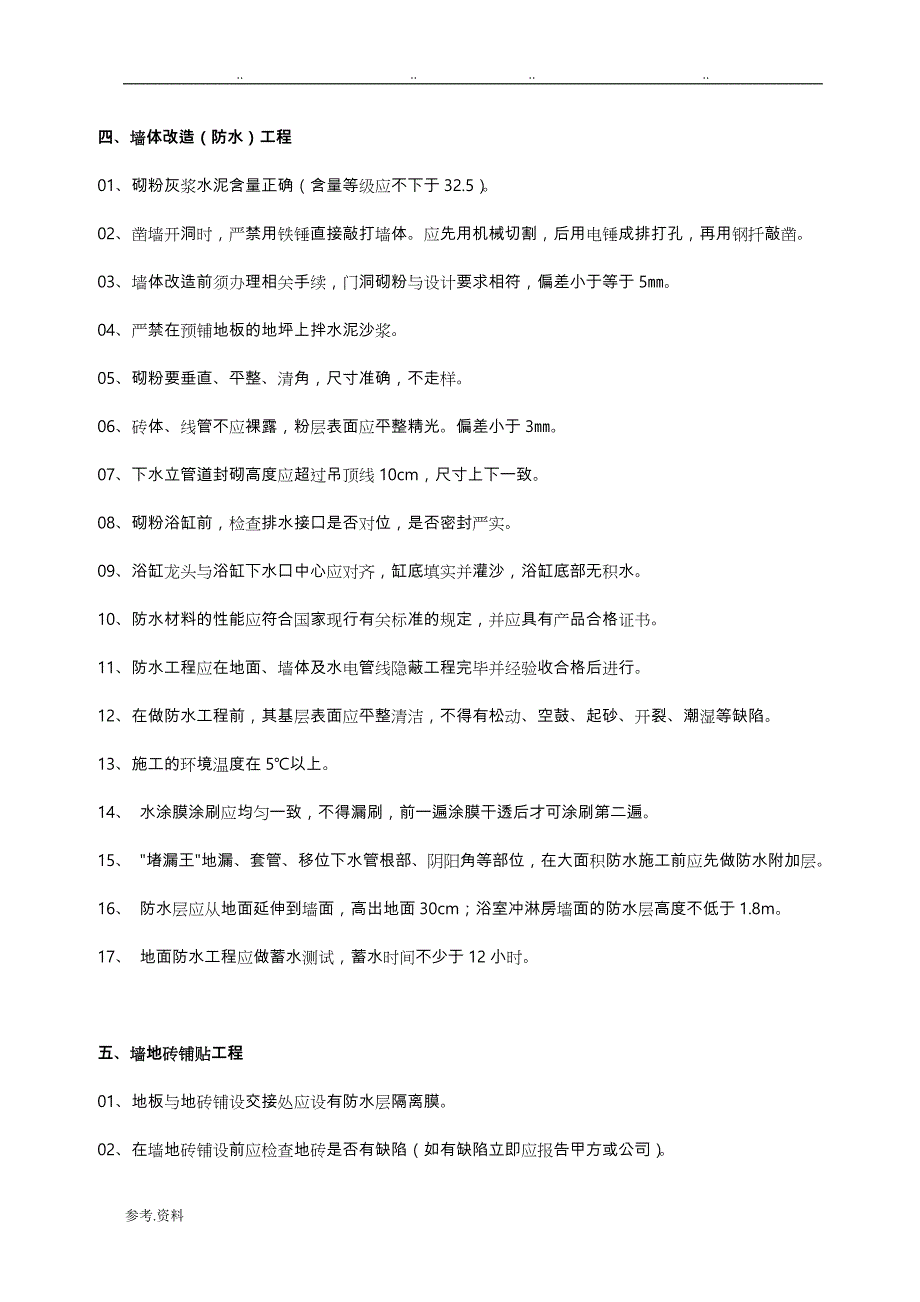 .. .. .. ..

四、墙体改造（防水）工程

01、砌粉灰浆水泥含量正确（含量等级应不下于 32.5）。

02、凿墙开洞时，严禁用铁锤直接敲打墙体。应先用机械切割，后用电锤成排打孔，再用钢扦敲凿。

03、墙体改造前须办理相关手续，门洞砌粉与设计要求相符，偏差小于等于 5mm。

04、严禁在预铺地板的地坪上拌水泥沙浆。

05、砌粉要垂直、平整、清角，尺寸准确，不走样。

06、砖体、线管不应裸露，粉层表面应平整精光。偏差小于 3mm。

07、下水立管道封砌高度应超过吊顶线 10cm，尺寸上下一致。

08、砌粉浴缸前，检查排水接口是否对位，是否密封严实。

09、浴缸龙头与浴缸下水口中心应对齐，缸底填实并灌沙，浴缸底部无积水。

10、防水材料的性能应符合国家现行有关标准的规定，并应具有产品合格证书。

11、防水工程应在地面、墙体及水电管线隐蔽工程完毕并经验收合格后进行。

12、在做防水工程前，其基层表面应平整清洁，不得有松动、空鼓、起砂、开裂、潮湿等缺陷。

13、施工的环境温度在 5℃以上。

14、 水涂膜涂刷应均匀一致，不得漏刷，前一遍涂膜干透后才可涂刷第二遍。

15、 "堵漏王"地漏、套管、移位下水管根部、阴阳角等部位，在大面积防水施工前应先做防水附加层。

16、 防水层应从地面延伸到墙面，高出地面 30cm；浴室冲淋房墙面的防水层高度不低于 1.8m。

17、 地面防水工程应做蓄水测试，蓄水时间不少于 12 小时。

五、墙地砖铺贴工程

01、地板与地砖铺设交接处应设有防水层隔离膜。

02、在墙地砖铺设前应检查地砖是否有缺陷（如有缺陷立即应报告甲方或公司）。

参考.资料